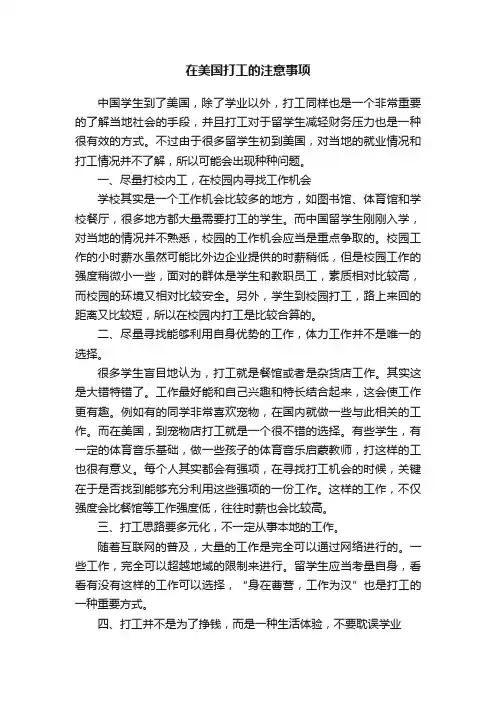 在美国打工的注意事项

中国学生到了美国，除了学业以外，打工同样也是一个非常重要的了解当地社会的手段，并且打工对于留学生减轻财务压力也是一种很有效的方式。不过由于很多留学生初到美国，对当地的就业情况和打工情况并不了解，所以可能会出现种种问题。

一、尽量打校内工，在校园内寻找工作机会

学校其实是一个工作机会比较多的地方，如图书馆、体育馆和学校餐厅，很多地方都大量需要打工的学生。而中国留学生刚刚入学，对当地的情况并不熟悉，校园的工作机会应当是重点争取的。校园工作的小时薪水虽然可能比外边企业提供的时薪稍低，但是校园工作的强度稍微小一些，面对的群体是学生和教职员工，素质相对比较高，而校园的环境又相对比较安全。另外，学生到校园打工，路上来回的距离又比较短，所以在校园内打工是比较合算的。

二、尽量寻找能够利用自身优势的工作，体力工作并不是唯一的选择。

很多学生盲目地认为，打工就是餐馆或者是杂货店工作。其实这是大错特错了。工作最好能和自己兴趣和特长结合起来，这会使工作更有趣。例如有的同学非常喜欢宠物，在国内就做一些与此相关的工作。而在美国，到宠物店打工就是一个很不错的选择。有些学生，有一定的体育音乐基础，做一些孩子的体育音乐启蒙教师，打这样的工也很有意义。每个人其实都会有强项，在寻找打工机会的时候，关键在于是否找到能够充分利用这些强项的一份工作。这样的工作，不仅强度会比餐馆等工作强度低，往往时薪也会比较高。

三、打工思路要多元化，不一定从事本地的工作。

随着互联网的普及，大量的工作是完全可以通过网络进行的。一些工作，完全可以超越地域的限制来进行。留学生应当考量自身，看看有没有这样的工作可以选择，“身在曹营，工作为汉”也是打工的一种重要方式。

四、打工并不是为了挣钱，而是一种生活体验，不要耽误学业